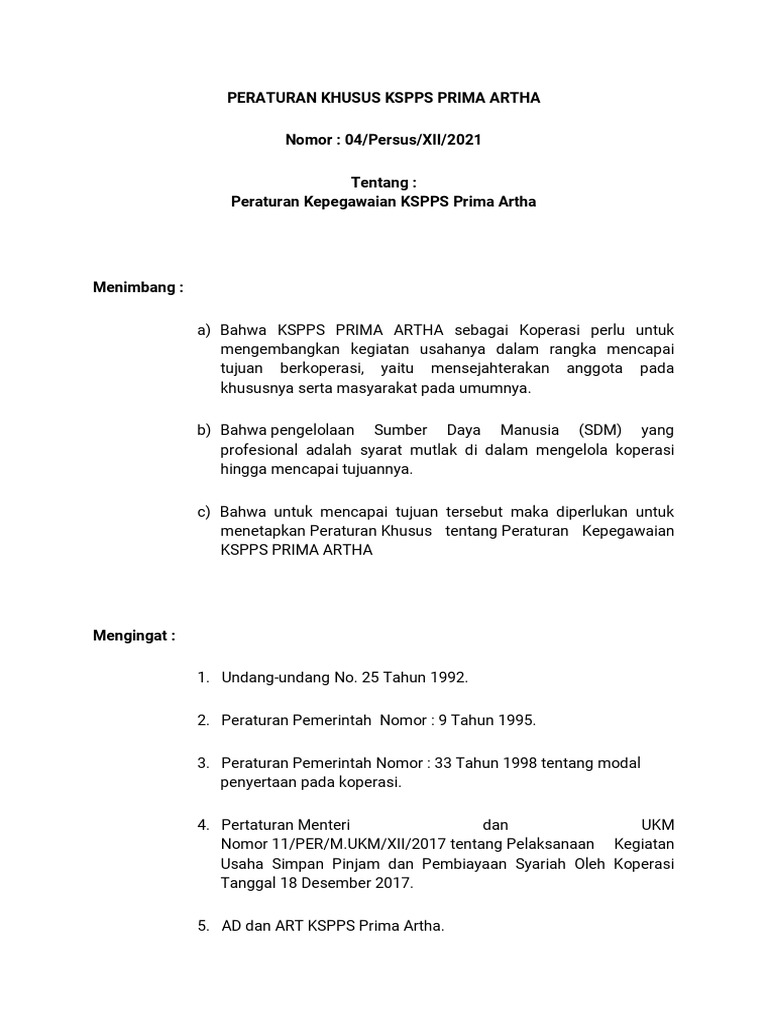 PERATURAN KHUSUS KSPPS PRIMA ARTHA

Nomor : 04/Persus/XII/2021

Tentang :
Peraturan Kepegawaian KSPPS Prima Artha

Menimbang :

a) Bahwa KSPPS PRIMA ARTHA sebagai Koperasi perlu untuk mengembangkan kegiatan usahanya dalam rangka mencapai tujuan berkoperasi, yaitu mensejahterakan anggota pada khususnya serta masyarakat pada umumnya.

b) Bahwa pengelolaan Sumber Daya Manusia (SDM) yang profesional adalah syarat mutlak di dalam mengelola koperasi hingga mencapai tujuannya.

c) Bahwa untuk mencapai tujuan tersebut maka diperlukan untuk menetapkan Peraturan Khusus tentang Peraturan Kepegawaian KSPPS PRIMA ARTHA

Mengingat :

1. Undang-undang No. 25 Tahun 1992.

2. Peraturan Pemerintah Nomor : 9 Tahun 1995.

3. Peraturan Pemerintah Nomor : 33 Tahun 1998 tentang modal penyertaan pada koperasi.

4. Pertaturan Menteri dan UKM Nomor 11/PER/M.UKM/XII/2017 tentang Pelaksanaan Kegiatan Usaha Simpan Pinjam dan Pembiayaan Syariah Oleh Koperasi Tanggal 18 Desember 2017.

5. AD dan ART KSPPS Prima Artha.